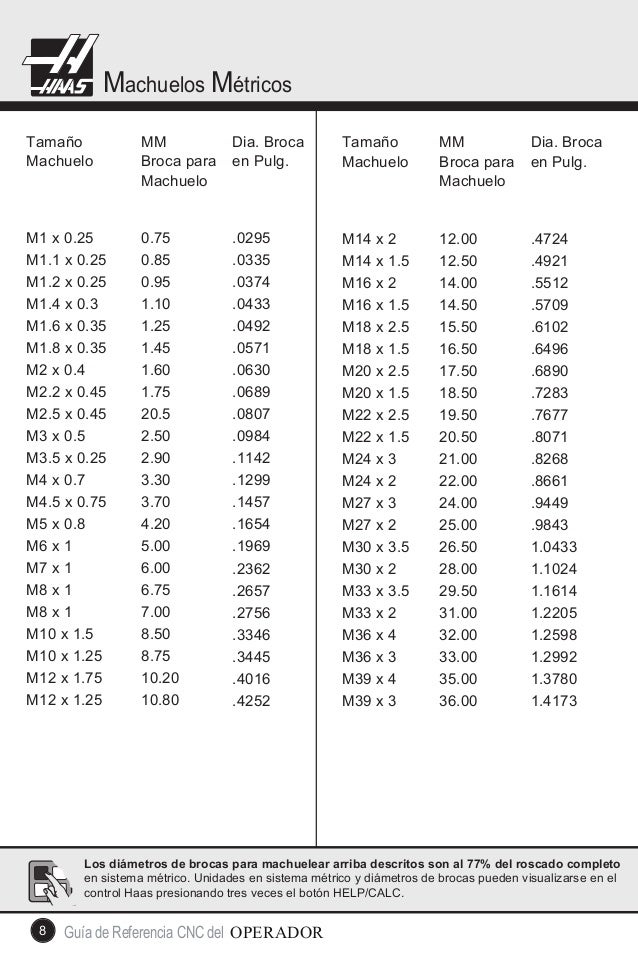 HAAS Machuelos Métricos

| Tamaño Machuelo | MM Broca para Machuelo | Dia. Broca en Pulg. |
|---|---|---|
| M1 x 0.25 | 0.75 | .0295 |
| M1.1 x 0.25 | 0.85 | .0335 |
| M1.2 x 0.25 | 0.95 | .0374 |
| M1.4 x 0.3 | 1.10 | .0433 |
| M1.6 x 0.35 | 1.25 | .0492 |
| M1.8 x 0.35 | 1.45 | .0571 |
| M2 x 0.4 | 1.60 | .0630 |
| M2.2 x 0.45 | 1.75 | .0689 |
| M2.5 x 0.45 | 20.5 | .0807 |
| M3 x 0.5 | 2.50 | .0984 |
| M3.5 x 0.25 | 2.90 | .1142 |
| M4 x 0.7 | 3.30 | .1299 |
| M4.5 x 0.75 | 3.70 | .1457 |
| M5 x 0.8 | 4.20 | .1654 |
| M6 x 1 | 5.00 | .1969 |
| M7 x 1 | 6.00 | .2362 |
| M8 x 1 | 6.75 | .2657 |
| M8 x 1 | 7.00 | .2756 |
| M10 x 1.5 | 8.50 | .3346 |
| M10 x 1.25 | 8.75 | .3445 |
| M12 x 1.75 | 10.20 | .4016 |
| M12 x 1.25 | 10.80 | .4252 |

| Tamaño Machuelo | MM Broca para Machuelo | Dia. Broca en Pulg. |
|---|---|---|
| M14 x 2 | 12.00 | .4724 |
| M14 x 1.5 | 12.50 | .4921 |
| M16 x 2 | 14.00 | .5512 |
| M16 x 1.5 | 14.50 | .5709 |
| M18 x 2.5 | 15.50 | .6102 |
| M18 x 1.5 | 16.50 | .6496 |
| M20 x 2.5 | 17.50 | .6890 |
| M20 x 1.5 | 18.50 | .7283 |
| M22 x 2.5 | 19.50 | .7677 |
| M22 x 1.5 | 20.50 | .8071 |
| M24 x 3 | 21.00 | .8268 |
| M24 x 2 | 22.00 | .8661 |
| M27 x 3 | 24.00 | .9449 |
| M27 x 2 | 25.00 | .9843 |
| M30 x 3.5 | 26.50 | 1.0433 |
| M30 x 2 | 28.00 | 1.1024 |
| M33 x 3.5 | 29.50 | 1.1614 |
| M33 x 2 | 31.00 | 1.2205 |
| M36 x 4 | 32.00 | 1.2598 |
| M36 x 3 | 33.00 | 1.2992 |
| M39 x 4 | 35.00 | 1.3780 |
| M39 x 3 | 36.00 | 1.4173 |

Los diámetros de brocas para machuelear arriba descritos son al 77% del roscado completo en sistema métrico. Unidades en sistema métrico y diámetros de brocas pueden visualizarse en el control Haas presionando tres veces el botón HELP/CALC.

8 Guía de Referencia CNC del OPERADOR